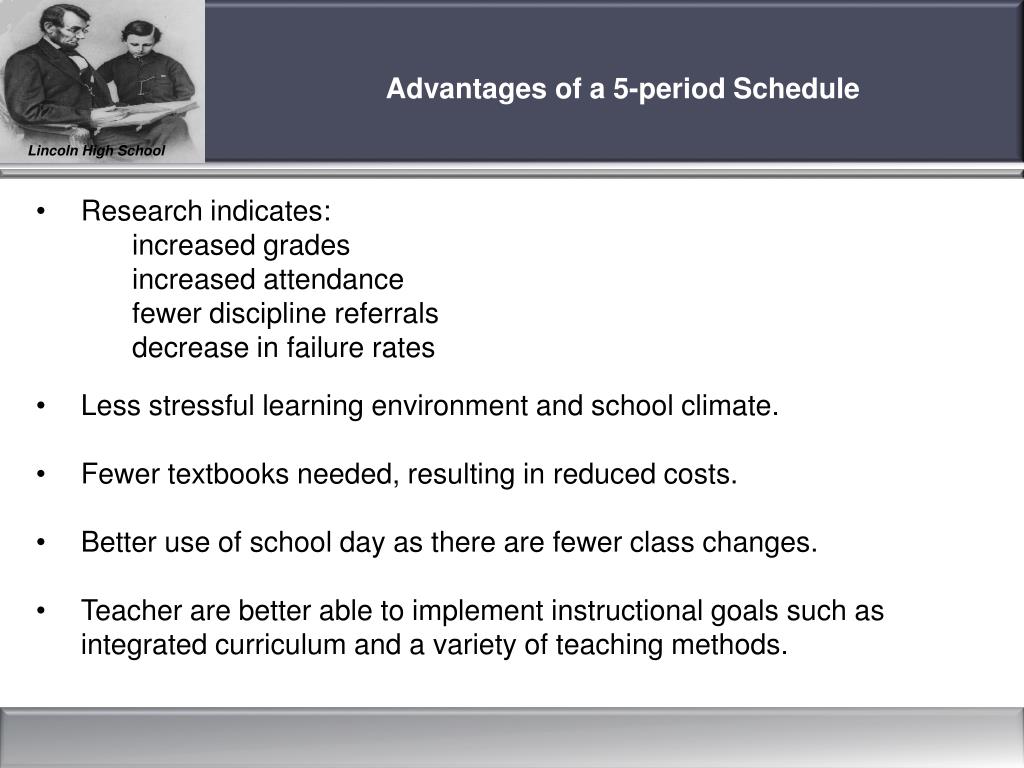 Lincoln High School

Advantages of a 5-period Schedule

• Research indicates:
increased grades
increased attendance
fewer discipline referrals
decrease in failure rates

• Less stressful learning environment and school climate.

• Fewer textbooks needed, resulting in reduced costs.

• Better use of school day as there are fewer class changes.

• Teacher are better able to implement instructional goals such as integrated curriculum and a variety of teaching methods.